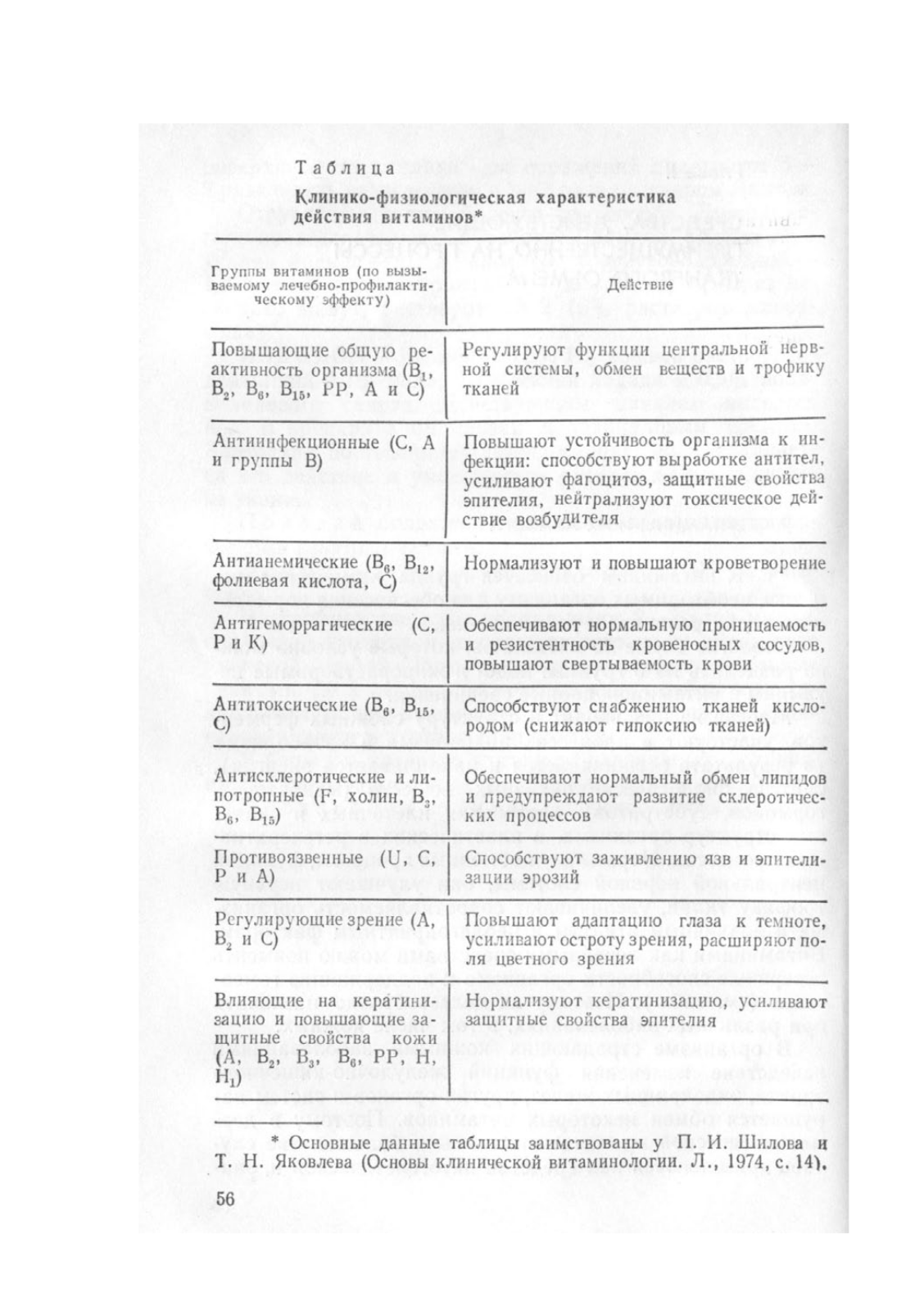 Таблица

Клинико-физиологическая характеристика действия витаминов*

| Группы витаминов (по вызываемому лечебно-профилактическому эффекту) | Действие |
|---|---|
| Повышающие общую реактивность организма ($B_1$, $B_2$, $B_6$, $B_{15}$, PP, A и C) | Регулируют функции центральной нервной системы, обмен веществ и трофику тканей |
| Антиинфекционные (C, A и группы B) | Повышают устойчивость организма к инфекции: способствуют выработке антител, усиливают фагоцитоз, защитные свойства эпителия, нейтрализуют токсическое действие возбудителя |
| Антианемические ($B_6$, $B_{12}$, фолиевая кислота, C) | Нормализуют и повышают кроветворение |
| Антигеморрагические (C, P и K) | Обеспечивают нормальную проницаемость и резистентность кровеносных сосудов, повышают свертываемость крови |
| Антитоксические ($B_6$, $B_{15}$, C) | Способствуют снабжению тканей кислородом (снижают гипоксию тканей) |
| Антисклеротические и липотропные (F, холин, $B_3$, $B_6$, $B_{15}$) | Обеспечивают нормальный обмен липидов и предупреждают развитие склеротических процессов |
| Противоязвенные (U, C, P и A) | Способствуют заживлению язв и эпителизации эрозий |
| Регулирующие зрение (A, $B_2$ и C) | Повышают адаптацию глаза к темноте, усиливают остроту зрения, расширяют поля цветного зрения |
| Влияющие на кератинизацию и повышающие защитные свойства кожи (A, $B_2$, $B_3$, $B_6$, PP, H, $H_1$) | Нормализуют кератинизацию, усиливают защитные свойства эпителия |

* Основные данные таблицы заимствованы у П. И. Шилова и Т. Н. Яковлева (Основы клинической витаминологии. Л., 1974, с. 14).

56